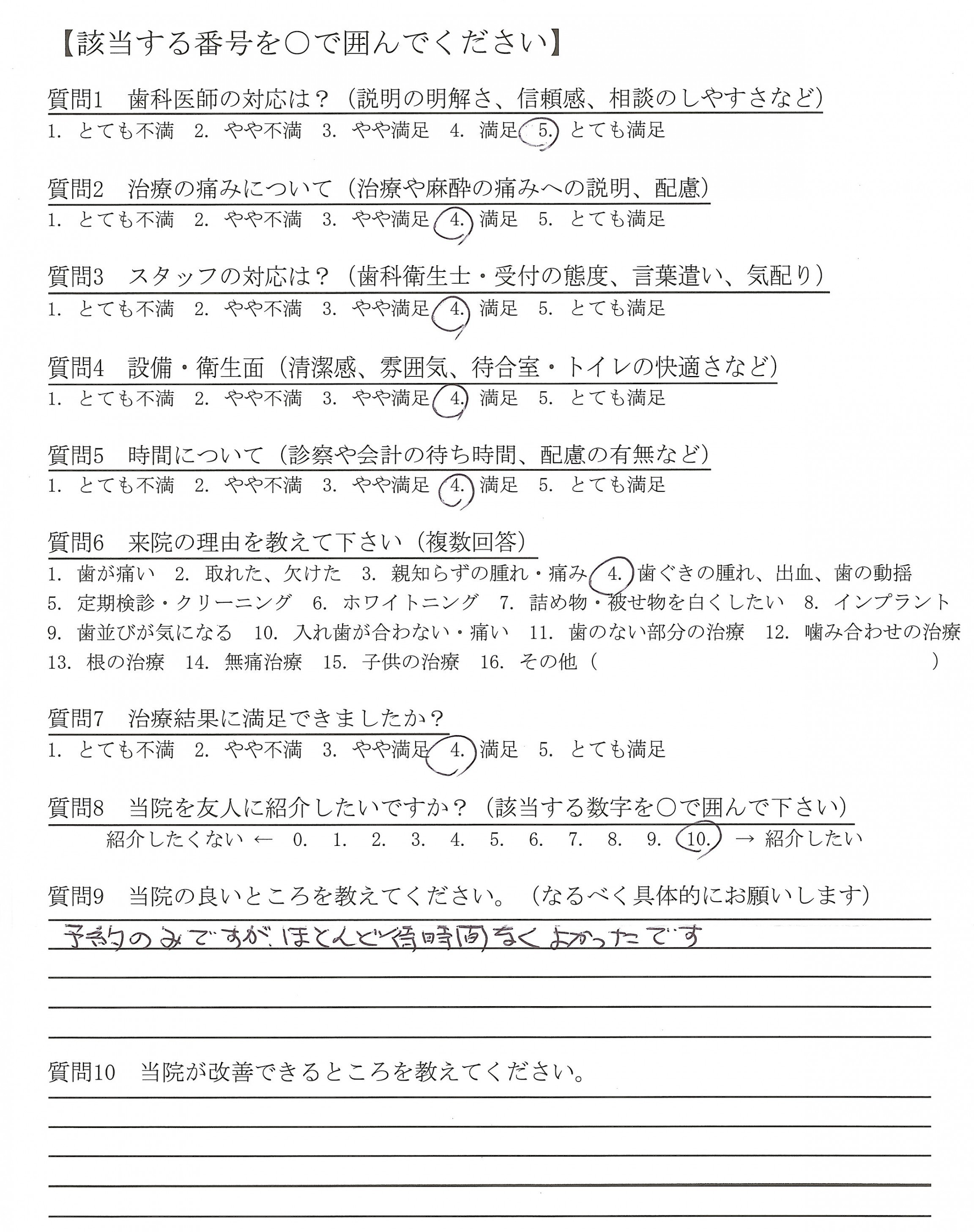 【該当する番号を○で囲んでください】

質問1　歯科医師の対応は？（説明の明解さ、信頼感、相談のしやすさなど）
1. とても不満　2. やや不満　3. やや満足　4. 満足　5. とても満足

質問2　治療の痛みについて（治療や麻酔の痛みへの説明、配慮）
1. とても不満　2. やや不満　3. やや満足　4. 満足　5. とても満足

質問3　スタッフの対応は？（歯科衛生士・受付の態度、言葉遣い、気配り）
1. とても不満　2. やや不満　3. やや満足　4. 満足　5. とても満足

質問4　設備・衛生面（清潔感、雰囲気、待合室・トイレの快適さなど）
1. とても不満　2. やや不満　3. やや満足　4. 満足　5. とても満足

質問5　時間について（診察や会計の待ち時間、配慮の有無など）
1. とても不満　2. やや不満　3. やや満足　4. 満足　5. とても満足

質問6　来院の理由を教えて下さい（複数回答）
1. 歯が痛い　2. 取れた、欠けた　3. 親知らずの腫れ・痛み　4. 歯ぐきの腫れ、出血、歯の動揺
5. 定期検診・クリーニング　6. ホワイトニング　7. 詰め物・被せ物を白くしたい　8. インプラント
9. 歯並びが気になる　10. 入れ歯が合わない・痛い　11. 歯のない部分の治療　12. 噛み合わせの治療
13. 根の治療　14. 無痛治療　15. 子供の治療　16. その他（　　　）

質問7　治療結果に満足できましたか？
1. とても不満　2. やや不満　3. やや満足　4. 満足　5. とても満足

質問8　当院を友人に紹介したいですか？（該当する数字を○で囲んで下さい）
紹介したくない ← 0. 1. 2. 3. 4. 5. 6. 7. 8. 9. 10. → 紹介したい

質問9　当院の良いところを教えてください。（なるべく具体的にお願いします）
予約のみですが、ほとんど待時間なくよかったです

質問10　当院が改善できるところを教えてください。